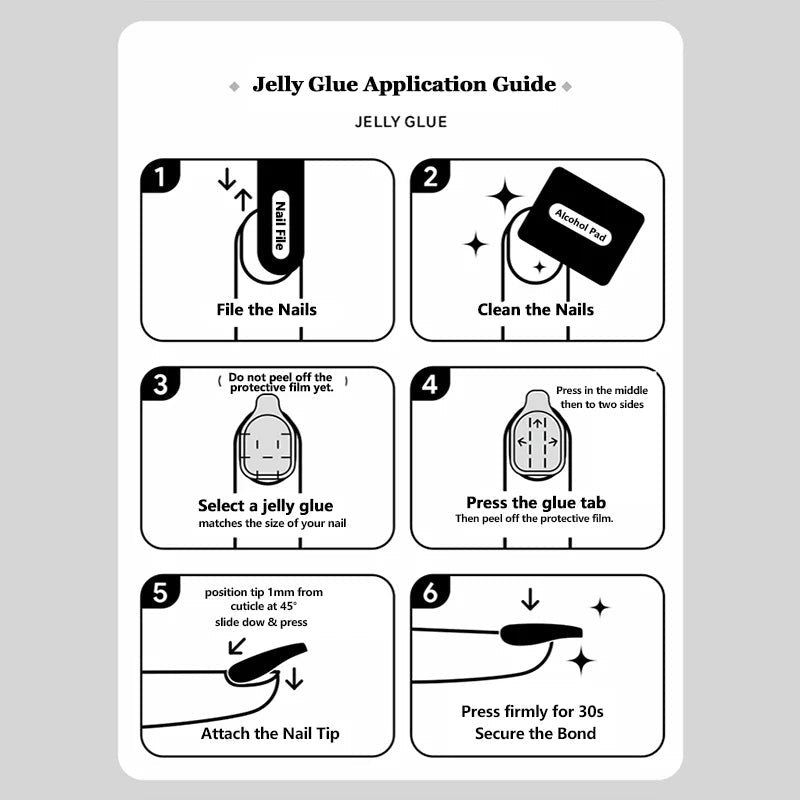 Jelly Glue Application Guide

JELLY GLUE

1
Nail File
File the Nails

2
Alcohol Pad
Clean the Nails

3
( Do not peel off the protective film yet. )
Select a jelly glue
matches the size of your nail

4
Press in the middle then to two sides
Press the glue tab
Then peel off the protective film.

5
position tip 1mm from cuticle at 45°
slide dow & press
Attach the Nail Tip

6
Press firmly for 30s
Secure the Bond